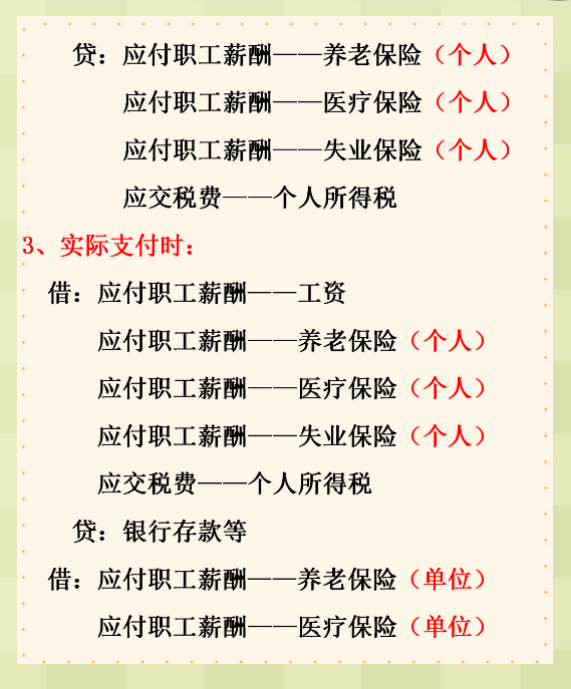 贷：应付职工薪酬——养老保险（个人）

应付职工薪酬——医疗保险（个人）

应付职工薪酬——失业保险（个人）

应交税费——个人所得税

3、实际支付时：

借：应付职工薪酬——工资

应付职工薪酬——养老保险（个人）

应付职工薪酬——医疗保险（个人）

应付职工薪酬——失业保险（个人）

应交税费——个人所得税

贷：银行存款等

借：应付职工薪酬——养老保险（单位）

应付职工薪酬——医疗保险（单位）